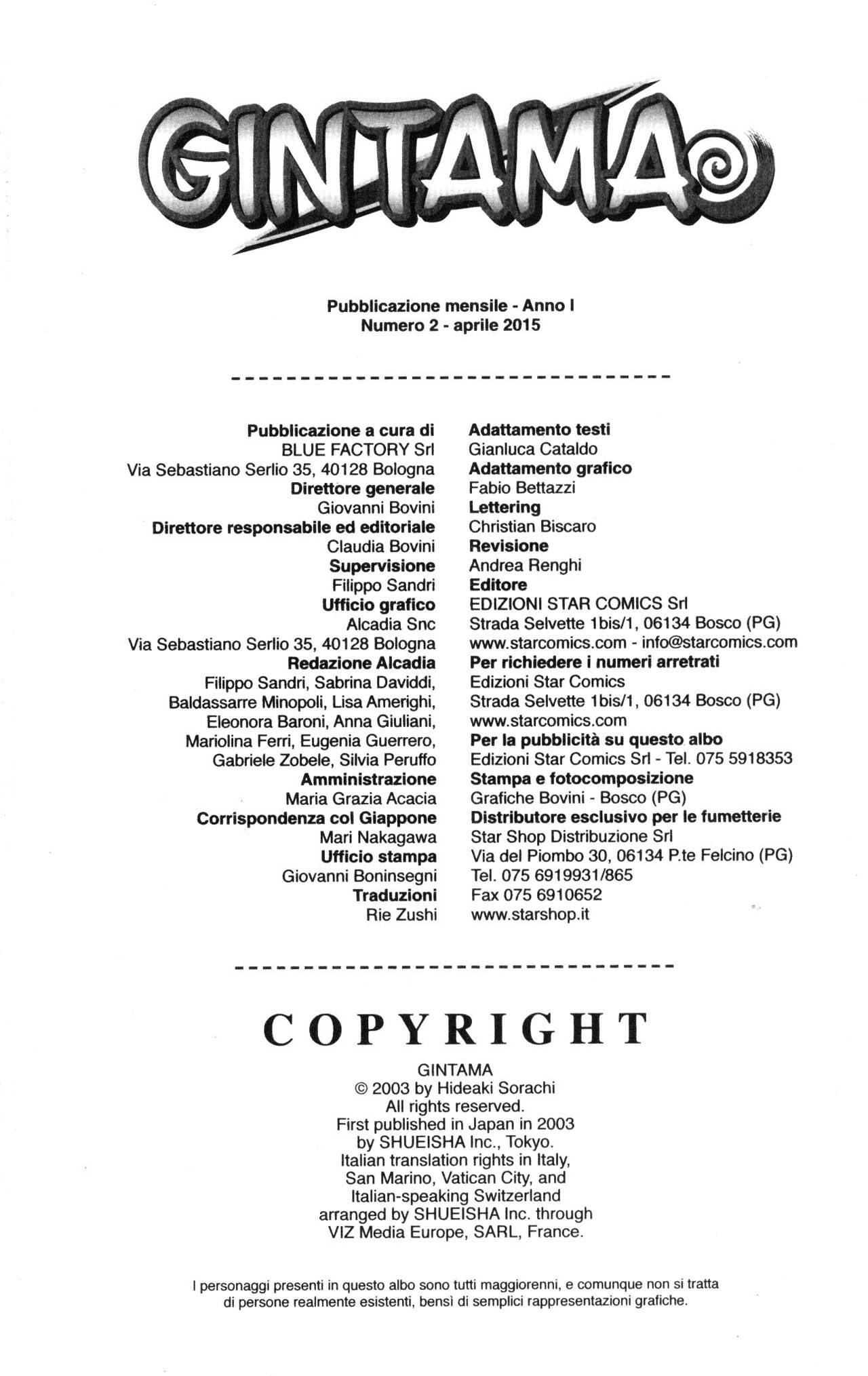 GINTAMA

Pubblicazione mensile - Anno I
Numero 2 - aprile 2015

Pubblicazione a cura di
BLUE FACTORY Srl
Via Sebastiano Serlio 35, 40128 Bologna
Direttore generale
Giovanni Bovini
Direttore responsabile ed editoriale
Claudia Bovini
Supervisione
Filippo Sandri
Ufficio grafico
Alcadia Snc
Via Sebastiano Serlio 35, 40128 Bologna
Redazione Alcadia
Filippo Sandri, Sabrina Daviddi, Baldassarre Minopoli, Lisa Amerighi, Eleonora Baroni, Anna Giuliani, Mariolina Ferri, Eugenia Guerrero, Gabriele Zobele, Silvia Peruffo
Amministrazione
Maria Grazia Acacia
Corrispondenza col Giappone
Mari Nakagawa
Ufficio stampa
Giovanni Boninsegni
Traduzioni
Rie Zushi

Adattamento testi
Gianluca Cataldo
Adattamento grafico
Fabio Bettazzi
Lettering
Christian Biscaro
Revisione
Andrea Renghi
Editore
EDIZIONI STAR COMICS Srl
Strada Selvette 1bis/1, 06134 Bosco (PG)
www.starcomics.com - info@starcomics.com
Per richiedere i numeri arretrati
Edizioni Star Comics
Strada Selvette 1bis/1, 06134 Bosco (PG)
www.starcomics.com
Per la pubblicità su questo albo
Edizioni Star Comics Srl - Tel. 075 5918353
Stampa e fotocomposizione
Grafiche Bovini - Bosco (PG)
Distributore esclusivo per le fumetterie
Star Shop Distribuzione Srl
Via del Piombo 30, 06134 P.te Felcino (PG)
Tel. 075 6919931/865
Fax 075 6910652
www.starshop.it

COPYRIGHT

GINTAMA
© 2003 by Hideaki Sorachi
All rights reserved.
First published in Japan in 2003
by SHUEISHA Inc., Tokyo.
Italian translation rights in Italy, San Marino, Vatican City, and Italian-speaking Switzerland
arranged by SHUEISHA Inc. through
VIZ Media Europe, SARL, France.

I personaggi presenti in questo albo sono tutti maggiorenni, e comunque non si tratta di persone realmente esistenti, bensì di semplici rappresentazioni grafiche.